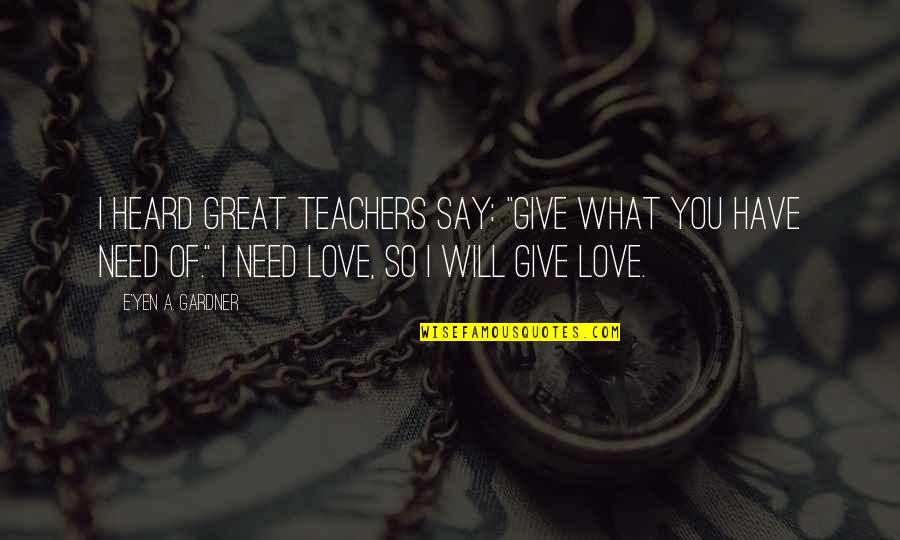 I HEARD GREAT TEACHERS SAY: "GIVE WHAT YOU HAVE NEED OF." I NEED LOVE, SO I WILL GIVE LOVE.

E'YEN A. GARDNER

WISEFAMOUSQUOTES.COM